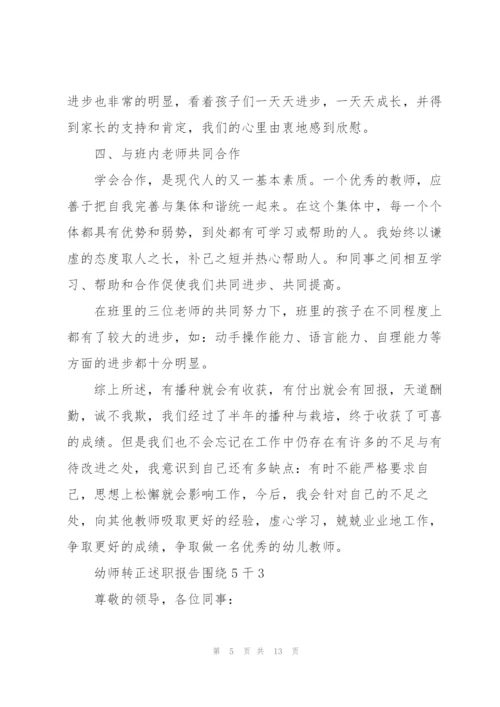 进步也非常的明显，看着孩子们一天天进步，一天天成长，并得到家长的支持和肯定，我们的心里由衷地感到欣慰。

四、与班内老师共同合作

学会合作，是现代人的又一基本素质。一个优秀的教师，应善于把自我完善与集体和谐统一起来。在这个集体中，每一个个体都具有优势和弱势，到处都有可学习或帮助的人。我始终以谦虚的态度取人之长，补己之短并热心帮助人。和同事之间相互学习、帮助和合作促使我们共同进步、共同提高。

在班里的三位老师的共同努力下，班里的孩子在不同程度上都有了较大的进步，如：动手操作能力、语言能力、自理能力等方面的进步都十分明显。

综上所述，有播种就会有收获，有付出就会有回报，天道酬勤，诚不我欺，我们经过了半年的播种与栽培，终于收获了可喜的成绩。但是我们也不会忘记在工作中仍存在有许多的不足与有待改进之处，我意识到自己还有多缺点：有时不能严格要求自己，思想上松懈就会影响工作，今后，我会针对自己的不足之处，向其他教师吸取更好的经验，虚心学习，兢兢业业地工作，争取更好的成绩，争取做一名优秀的幼儿教师。

幼师转正述职报告围绕5干3

尊敬的领导，各位同事：

第 5 页 共 13 页